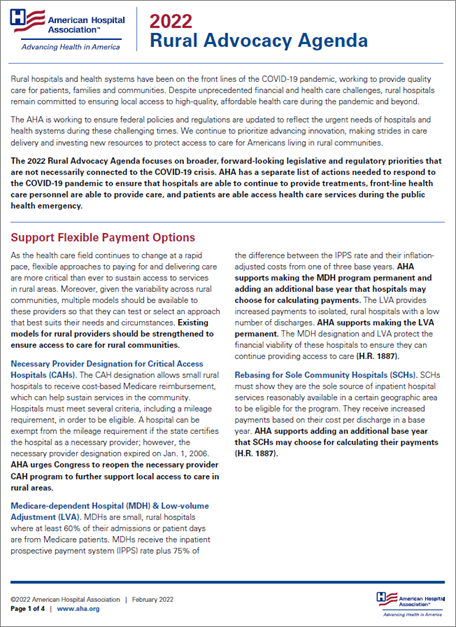 American Hospital Association™
Advancing Health in America

2022
Rural Advocacy Agenda

Rural hospitals and health systems have been on the front lines of the COVID-19 pandemic, working to provide quality care for patients, families and communities. Despite unprecedented financial and health care challenges, rural hospitals remain committed to ensuring local access to high-quality, affordable health care during the pandemic and beyond.

The AHA is working to ensure federal policies and regulations are updated to reflect the urgent needs of hospitals and health systems during these challenging times. We continue to prioritize advancing innovation, making strides in care delivery and investing new resources to protect access to care for Americans living in rural communities.

The 2022 Rural Advocacy Agenda focuses on broader, forward-looking legislative and regulatory priorities that are not necessarily connected to the COVID-19 crisis. AHA has a separate list of actions needed to respond to the COVID-19 pandemic to ensure that hospitals are able to continue to provide treatments, front-line health care personnel are able to provide care, and patients are able access health care services during the public health emergency.

Support Flexible Payment Options

As the health care field continues to change at a rapid pace, flexible approaches to paying for and delivering care are more critical than ever to sustain access to services in rural areas. Moreover, given the variability across rural communities, multiple models should be available to these providers so that they can test or select an approach that best suits their needs and circumstances. Existing models for rural providers should be strengthened to ensure access to care for rural communities.

Necessary Provider Designation for Critical Access Hospitals (CAHs). The CAH designation allows small rural hospitals to receive cost-based Medicare reimbursement, which can help sustain services in the community. Hospitals must meet several criteria, including a mileage requirement, in order to be eligible. A hospital can be exempt from the mileage requirement if the state certifies the hospital as a necessary provider; however, the necessary provider designation expired on Jan. 1, 2006. AHA urges Congress to reopen the necessary provider CAH program to further support local access to care in rural areas.

Medicare-dependent Hospital (MDH) & Low-volume Adjustment (LVA). MDHs are small, rural hospitals where at least 60% of their admissions or patient days are from Medicare patients. MDHs receive the inpatient prospective payment system (IPPS) rate plus 75% of the difference between the IPPS rate and their inflation-adjusted costs from one of three base years. AHA supports making the MDH program permanent and adding an additional base year that hospitals may choose for calculating payments. The LVA provides increased payments to isolated, rural hospitals with a low number of discharges. AHA supports making the LVA permanent. The MDH designation and LVA protect the financial viability of these hospitals to ensure they can continue providing access to care (H.R. 1887).

Rebasing for Sole Community Hospitals (SCHs). SCHs must show they are the sole source of inpatient hospital services reasonably available in a certain geographic area to be eligible for the program. They receive increased payments based on their cost per discharge in a base year. AHA supports adding an additional base year that SCHs may choose for calculating their payments (H.R. 1887).

©2022 American Hospital Association | February 2022
Page 1 of 4 | www.aha.org

American Hospital Association™
Advancing Health in America